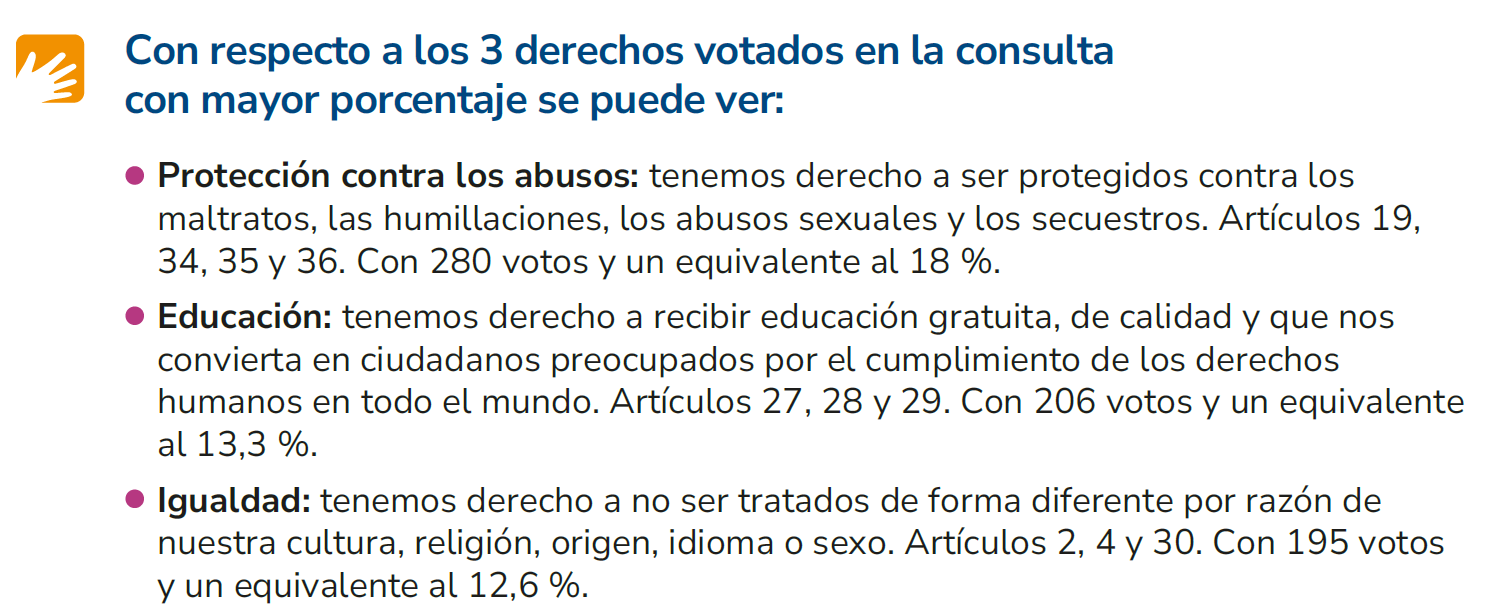 Con respecto a los 3 derechos votados en la consulta con mayor porcentaje se puede ver:

• Protección contra los abusos: tenemos derecho a ser protegidos contra los maltratos, las humillaciones, los abusos sexuales y los secuestros. Artículos 19, 34, 35 y 36. Con 280 votos y un equivalente al 18 %.

• Educación: tenemos derecho a recibir educación gratuita, de calidad y que nos convierta en ciudadanos preocupados por el cumplimiento de los derechos humanos en todo el mundo. Artículos 27, 28 y 29. Con 206 votos y un equivalente al 13,3 %.

• Igualdad: tenemos derecho a no ser tratados de forma diferente por razón de nuestra cultura, religión, origen, idioma o sexo. Artículos 2, 4 y 30. Con 195 votos y un equivalente al 12,6 %.